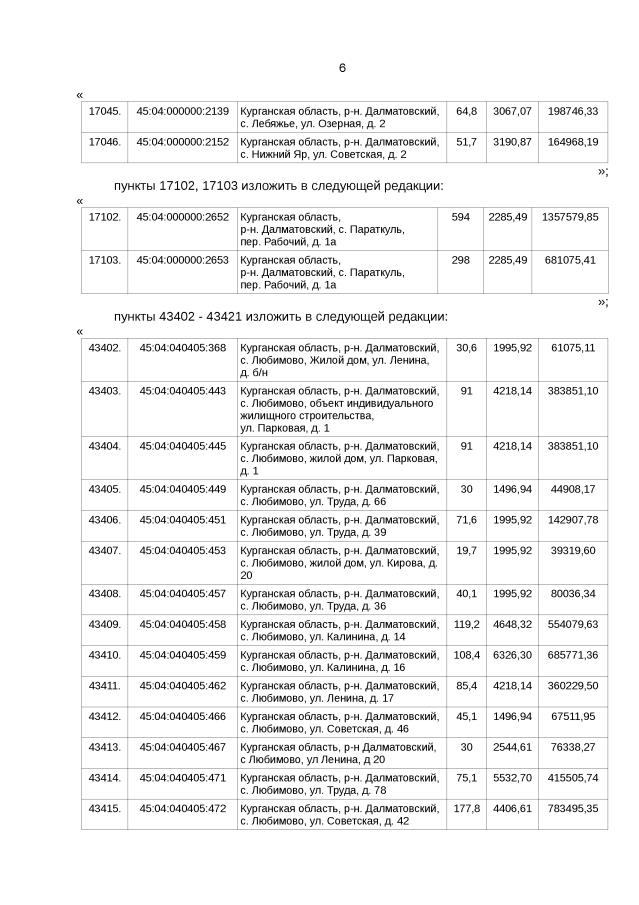 6

«

| 17045. | 45:04:000000:2139 | Курганская область, р-н. Далматовский, с. Лебяжье, ул. Озерная, д. 2 | 64,8 | 3067,07 | 198746,33 |
|---|---|---|---|---|---|
| 17046. | 45:04:000000:2152 | Курганская область, р-н. Далматовский, с. Нижний Яр, ул. Советская, д. 2 | 51,7 | 3190,87 | 164968,19 |

»;

пункты 17102, 17103 изложить в следующей редакции:

«

| 17102. | 45:04:000000:2652 | Курганская область, р-н. Далматовский, с. Параткуль, пер. Рабочий, д. 1а | 594 | 2285,49 | 1357579,85 |
|---|---|---|---|---|---|
| 17103. | 45:04:000000:2653 | Курганская область, р-н. Далматовский, с. Параткуль, пер. Рабочий, д. 1а | 298 | 2285,49 | 681075,41 |

»;

пункты 43402 - 43421 изложить в следующей редакции:

«

| 43402. | 45:04:040405:368 | Курганская область, р-н. Далматовский, с. Любимово, Жилой дом, ул. Ленина, д. б/н | 30,6 | 1995,92 | 61075,11 |
|---|---|---|---|---|---|
| 43403. | 45:04:040405:443 | Курганская область, р-н. Далматовский, с. Любимово, объект индивидуального жилищного строительства, ул. Парковая, д. 1 | 91 | 4218,14 | 383851,10 |
| 43404. | 45:04:040405:445 | Курганская область, р-н. Далматовский, с. Любимово, жилой дом, ул. Парковая, д. 1 | 91 | 4218,14 | 383851,10 |
| 43405. | 45:04:040405:449 | Курганская область, р-н. Далматовский, с. Любимово, ул. Труда, д. 66 | 30 | 1496,94 | 44908,17 |
| 43406. | 45:04:040405:451 | Курганская область, р-н. Далматовский, с. Любимово, ул. Труда, д. 39 | 71,6 | 1995,92 | 142907,78 |
| 43407. | 45:04:040405:453 | Курганская область, р-н. Далматовский, с. Любимово, жилой дом, ул. Кирова, д. 20 | 19,7 | 1995,92 | 39319,60 |
| 43408. | 45:04:040405:457 | Курганская область, р-н. Далматовский, с. Любимово, ул. Труда, д. 36 | 40,1 | 1995,92 | 80036,34 |
| 43409. | 45:04:040405:458 | Курганская область, р-н. Далматовский, с. Любимово, ул. Калинина, д. 14 | 119,2 | 4648,32 | 554079,63 |
| 43410. | 45:04:040405:459 | Курганская область, р-н. Далматовский, с. Любимово, ул. Калинина, д. 16 | 108,4 | 6326,30 | 685771,36 |
| 43411. | 45:04:040405:462 | Курганская область, р-н. Далматовский, с. Любимово, ул. Ленина, д. 17 | 85,4 | 4218,14 | 360229,50 |
| 43412. | 45:04:040405:466 | Курганская область, р-н. Далматовский, с. Любимово, ул. Советская, д. 46 | 45,1 | 1496,94 | 67511,95 |
| 43413. | 45:04:040405:467 | Курганская область, р-н Далматовский, с Любимово, ул Ленина, д 20 | 30 | 2544,61 | 76338,27 |
| 43414. | 45:04:040405:471 | Курганская область, р-н. Далматовский, с. Любимово, ул. Труда, д. 78 | 75,1 | 5532,70 | 415505,74 |
| 43415. | 45:04:040405:472 | Курганская область, р-н. Далматовский, с. Любимово, ул. Советская, д. 42 | 177,8 | 4406,61 | 783495,35 |